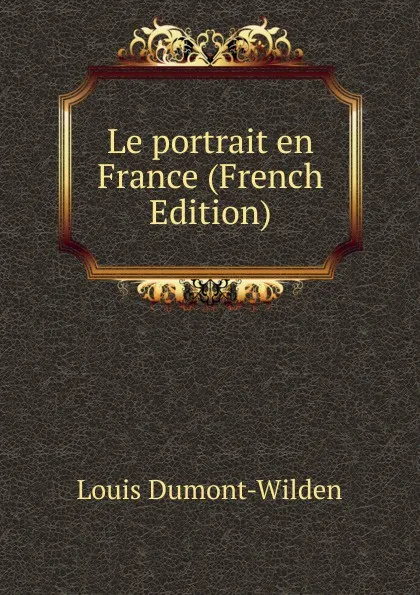 Le portrait en France (French Edition)

Louis Dumont-Wilden